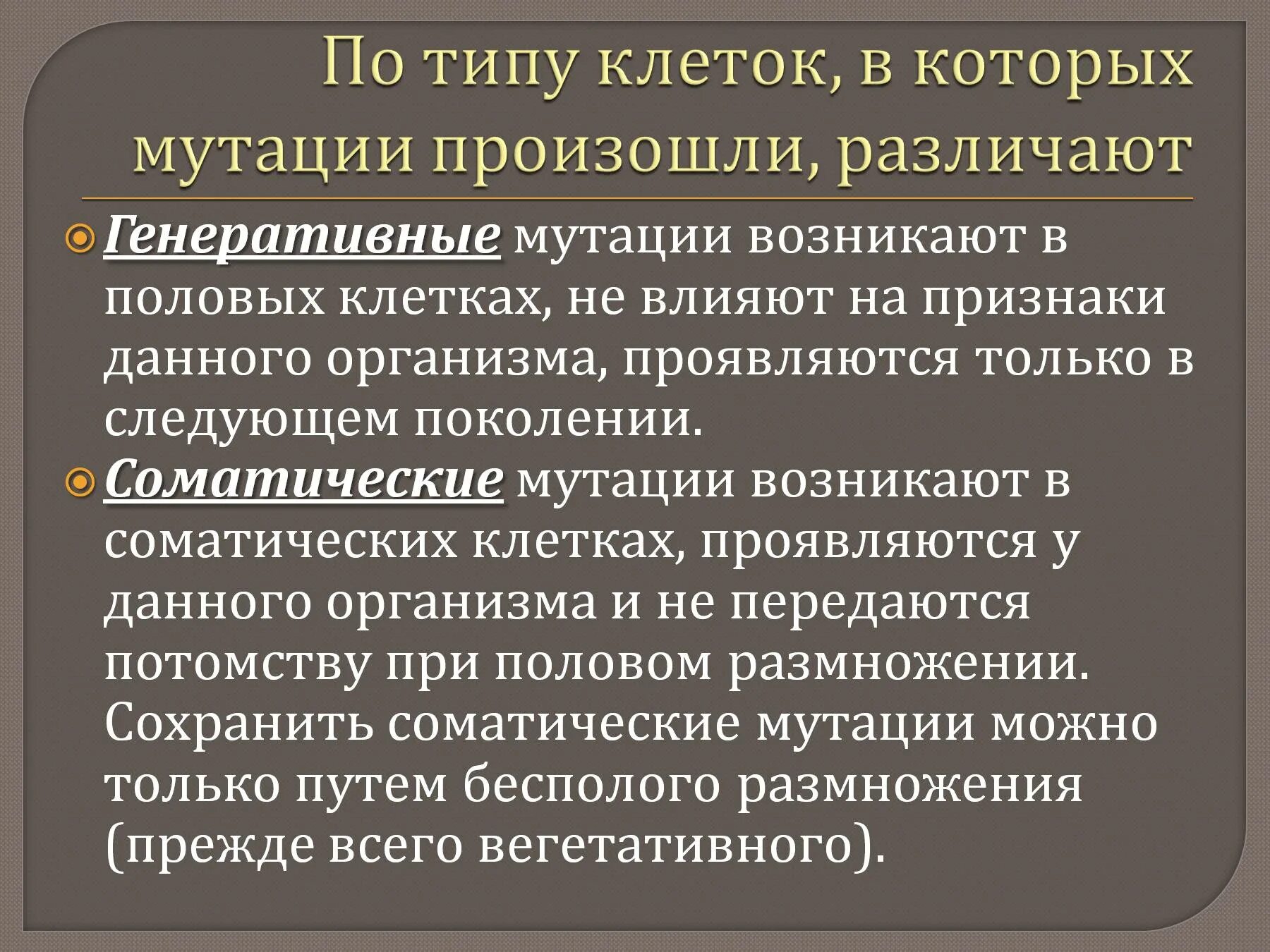 По типу клеток, в которых мутации произошли, различают

Генеративные мутации возникают в половых клетках, не влияют на признаки данного организма, проявляются только в следующем поколении.

Соматические мутации возникают в соматических клетках, проявляются у данного организма и не передаются потомству при половом размножении. Сохранить соматические мутации можно только путем бесполого размножения (прежде всего вегетативного).